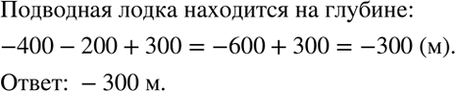 Подводная лодка находится на глубине:

$-400 - 200 + 300 = -600 + 300 = -300$ (м).

Ответ: $-300$ м.